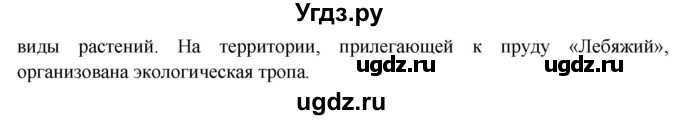 Угдз.ру

виды растений. На территории, прилегающей к пруду «Лебяжий», организована экологическая тропа. ugdz.ru ugdz.ru

ugdz.ru